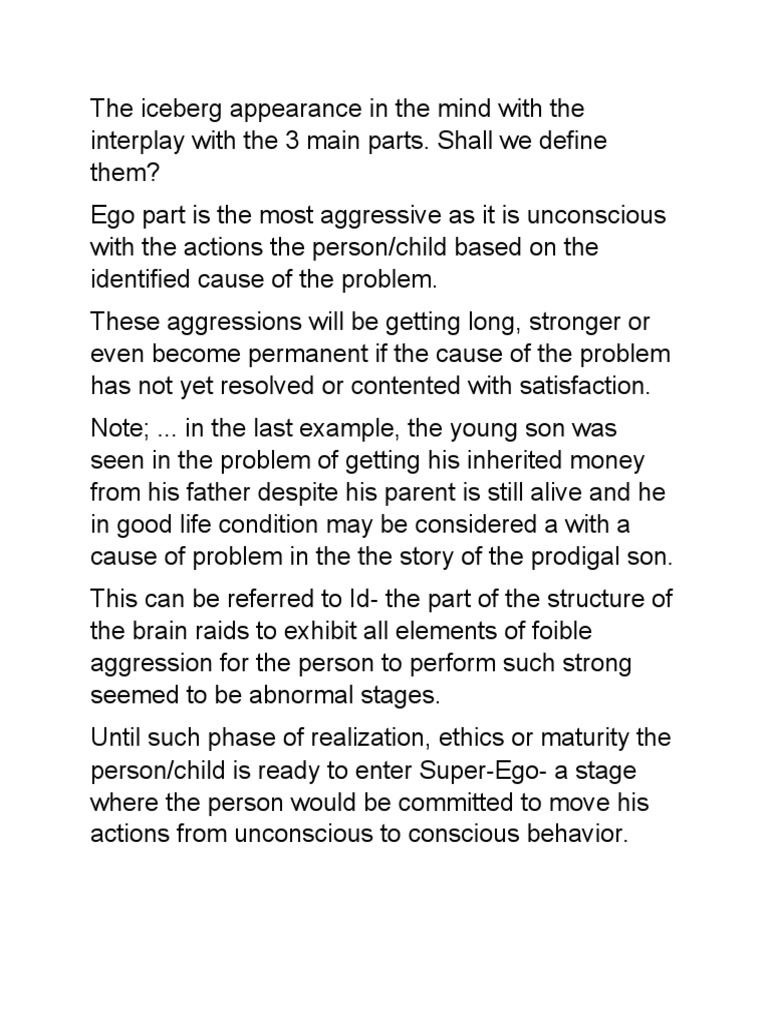 The iceberg appearance in the mind with the interplay with the 3 main parts. Shall we define them?

Ego part is the most aggressive as it is unconscious with the actions the person/child based on the identified cause of the problem.

These aggressions will be getting long, stronger or even become permanent if the cause of the problem has not yet resolved or contented with satisfaction.

Note; ... in the last example, the young son was seen in the problem of getting his inherited money from his father despite his parent is still alive and he in good life condition may be considered a with a cause of problem in the the story of the prodigal son.

This can be referred to Id- the part of the structure of the brain raids to exhibit all elements of foible aggression for the person to perform such strong seemed to be abnormal stages.

Until such phase of realization, ethics or maturity the person/child is ready to enter Super-Ego- a stage where the person would be committed to move his actions from unconscious to conscious behavior.